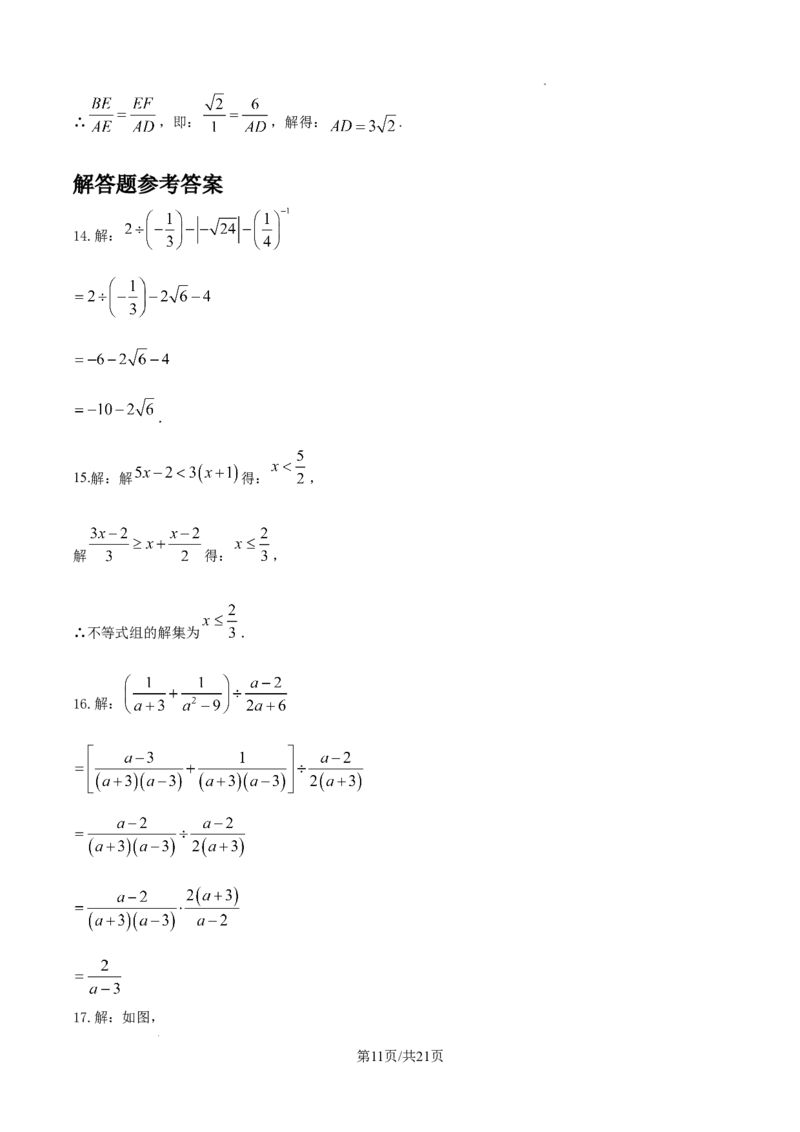 ∴$\frac{BE}{AE}=\frac{EF}{AD}$，即：$\frac{\sqrt{2}}{1}=\frac{6}{AD}$，解得：$AD=3\sqrt{2}$.

解答题参考答案

14.解：$2\div\left(-\frac{1}{3}\right)-\left|-\sqrt{24}\right|-\left(\frac{1}{4}\right)^{-1}$

$=2\div\left(-\frac{1}{3}\right)-2\sqrt{6}-4$

$=-6-2\sqrt{6}-4$

$=-10-2\sqrt{6}$.

15.解：解$5x-2<3(x+1)$得：$x<\frac{5}{2}$，

解$\frac{3x-2}{3}\geq x+\frac{x-2}{2}$得：$x\leq\frac{2}{3}$，

∴不等式组的解集为$x\leq\frac{2}{3}$.

16.解：$\left(\frac{1}{a+3}+\frac{1}{a^2-9}\right)\div\frac{a-2}{2a+6}$

$=\left[\frac{a-3}{(a+3)(a-3)}+\frac{1}{(a+3)(a-3)}\right]\div\frac{a-2}{2(a+3)}$

$=\frac{a-2}{(a+3)(a-3)}\div\frac{a-2}{2(a+3)}$

$=\frac{a-2}{(a+3)(a-3)}\cdot\frac{2(a+3)}{a-2}$

$=\frac{2}{a-3}$

17.解：如图，

第11页/共21页